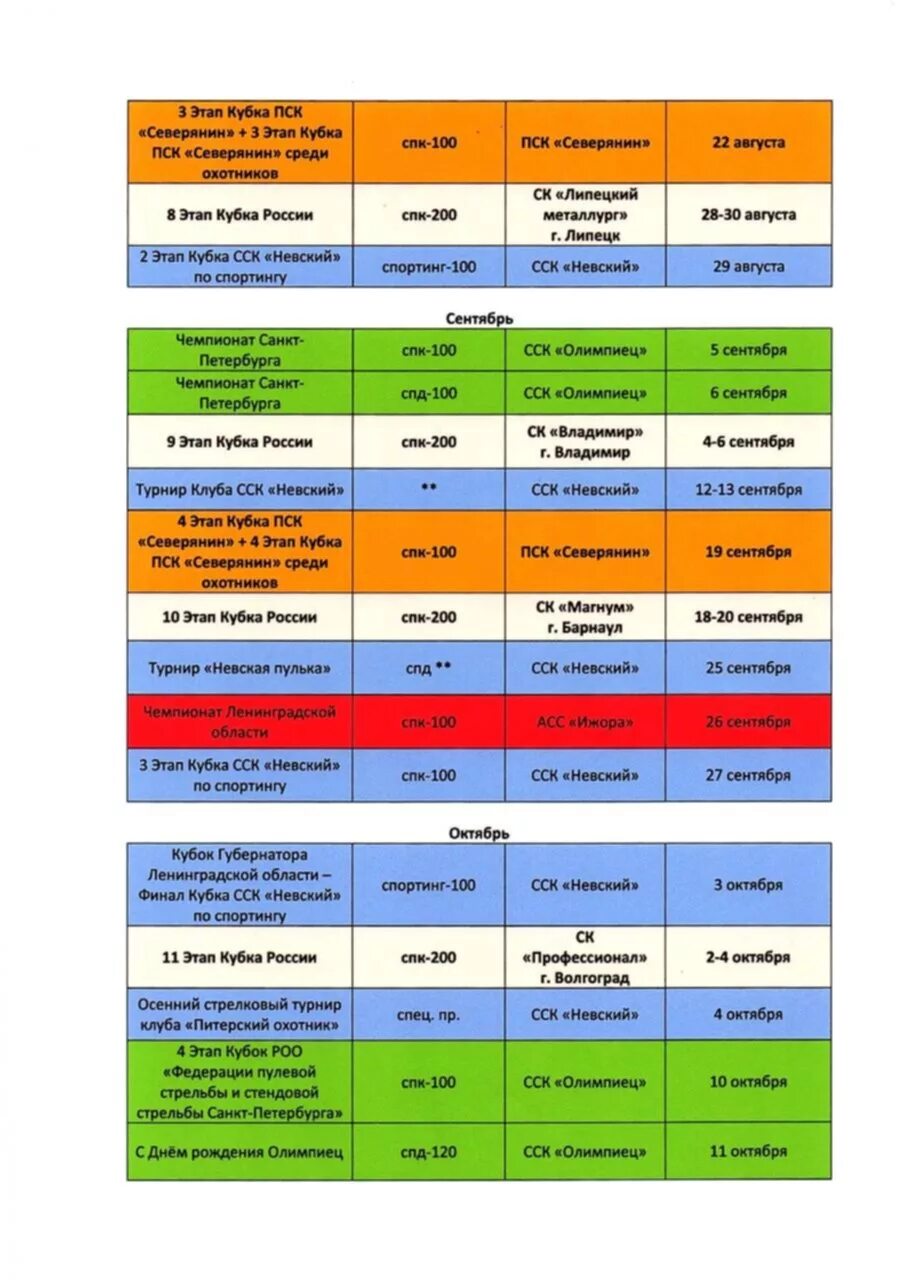 | 3 Этап Кубка ПСК «Северянин» + 3 Этап Кубка ПСК «Северянин» среди охотников | спк-100 | ПСК «Северянин» | 22 августа |
|---|---|---|---|
| 8 Этап Кубка России | спк-200 | СК «Липецкий металлург» г. Липецк | 28-30 августа |
| 2 Этап Кубка ССК «Невский» по спортингу | спортинг-100 | ССК «Невский» | 29 августа |

Сентябрь

| Чемпионат Санкт-Петербурга | спк-100 | ССК «Олимпиец» | 5 сентября |
|---|---|---|---|
| Чемпионат Санкт-Петербурга | спд-100 | ССК «Олимпиец» | 6 сентября |
| 9 Этап Кубка России | спк-200 | СК «Владимир» г. Владимир | 4-6 сентября |
| Турнир Клуба ССК «Невский» | ** | ССК «Невский» | 12-13 сентября |
| 4 Этап Кубка ПСК «Северянин» + 4 Этап Кубка ПСК «Северянин» среди охотников | спк-100 | ПСК «Северянин» | 19 сентября |
| 10 Этап Кубка России | спк-200 | СК «Магнум» г. Барнаул | 18-20 сентября |
| Турнир «Невская пулька» | спд ** | ССК «Невский» | 25 сентября |
| Чемпионат Ленинградской области | спк-100 | АСС «Ижора» | 26 сентября |
| 3 Этап Кубка ССК «Невский» по спортингу | спк-100 | ССК «Невский» | 27 сентября |

Октябрь

| Кубок Губернатора Ленинградской области – Финал Кубка ССК «Невский» по спортингу | спортинг-100 | ССК «Невский» | 3 октября |
|---|---|---|---|
| 11 Этап Кубка России | спк-200 | СК «Профессионал» г. Волгоград | 2-4 октября |
| Осенний стрелковый турнир клуба «Питерский охотник» | спец. пр. | ССК «Невский» | 4 октября |
| 4 Этап Кубок РОО «Федерации пулевой стрельбы и стендовой стрельбы Санкт-Петербурга» | спк-100 | ССК «Олимпиец» | 10 октября |
| С Днём рождения Олимпиец | спд-120 | ССК «Олимпиец» | 11 октября |